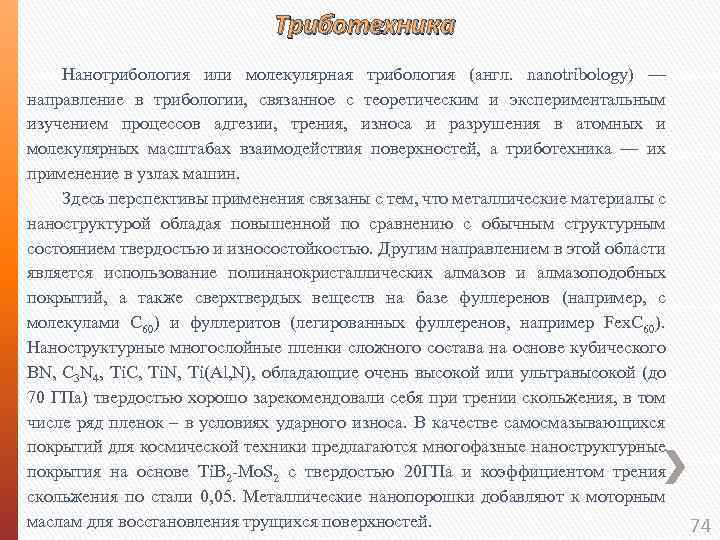 Триботехника

Нанотрибология или молекулярная трибология (англ. nanotribology) — направление в трибологии, связанное с теоретическим и экспериментальным изучением процессов адгезии, трения, износа и разрушения в атомных и молекулярных масштабах взаимодействия поверхностей, а триботехника — их применение в узлах машин.

Здесь перспективы применения связаны с тем, что металлические материалы с наноструктурой обладая повышенной по сравнению с обычным структурным состоянием твердостью и износостойкостью. Другим направлением в этой области является использование полинанокристаллических алмазов и алмазоподобных покрытий, а также сверхтвердых веществ на базе фуллеренов (например, с молекулами $C_{60}$) и фуллеритов (легированных фуллеренов, например $FexC_{60}$). Наноструктурные многослойные пленки сложного состава на основе кубического BN, $C_3N_4$, TiC, TiN, Ti(Al,N), обладающие очень высокой или ультравысокой (до 70 ГПа) твердостью хорошо зарекомендовали себя при трении скольжения, в том числе ряд пленок – в условиях ударного износа. В качестве самосмазывающихся покрытий для космической техники предлагаются многофазные наноструктурные покрытия на основе $TiB_2$-$MoS_2$ с твердостью 20ГПа и коэффициентом трения скольжения по стали 0,05. Металлические нанопорошки добавляют к моторным маслам для восстановления трущихся поверхностей.

74